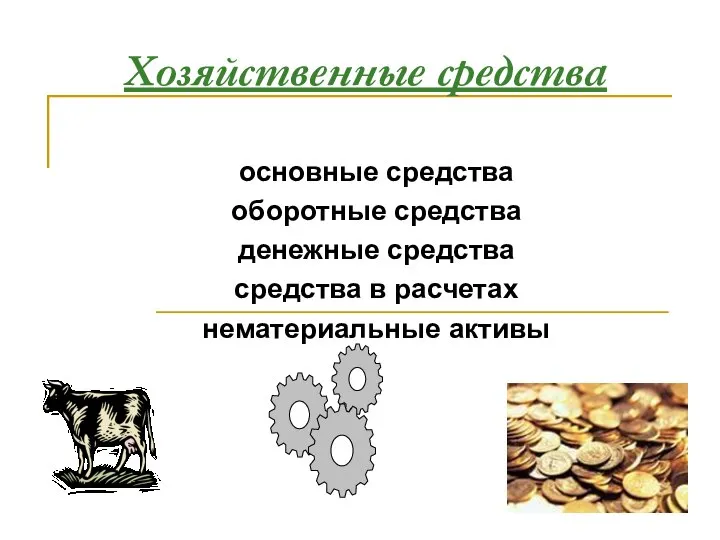 Хозяйственные средства

основные средства
оборотные средства
денежные средства
средства в расчетах
нематериальные активы